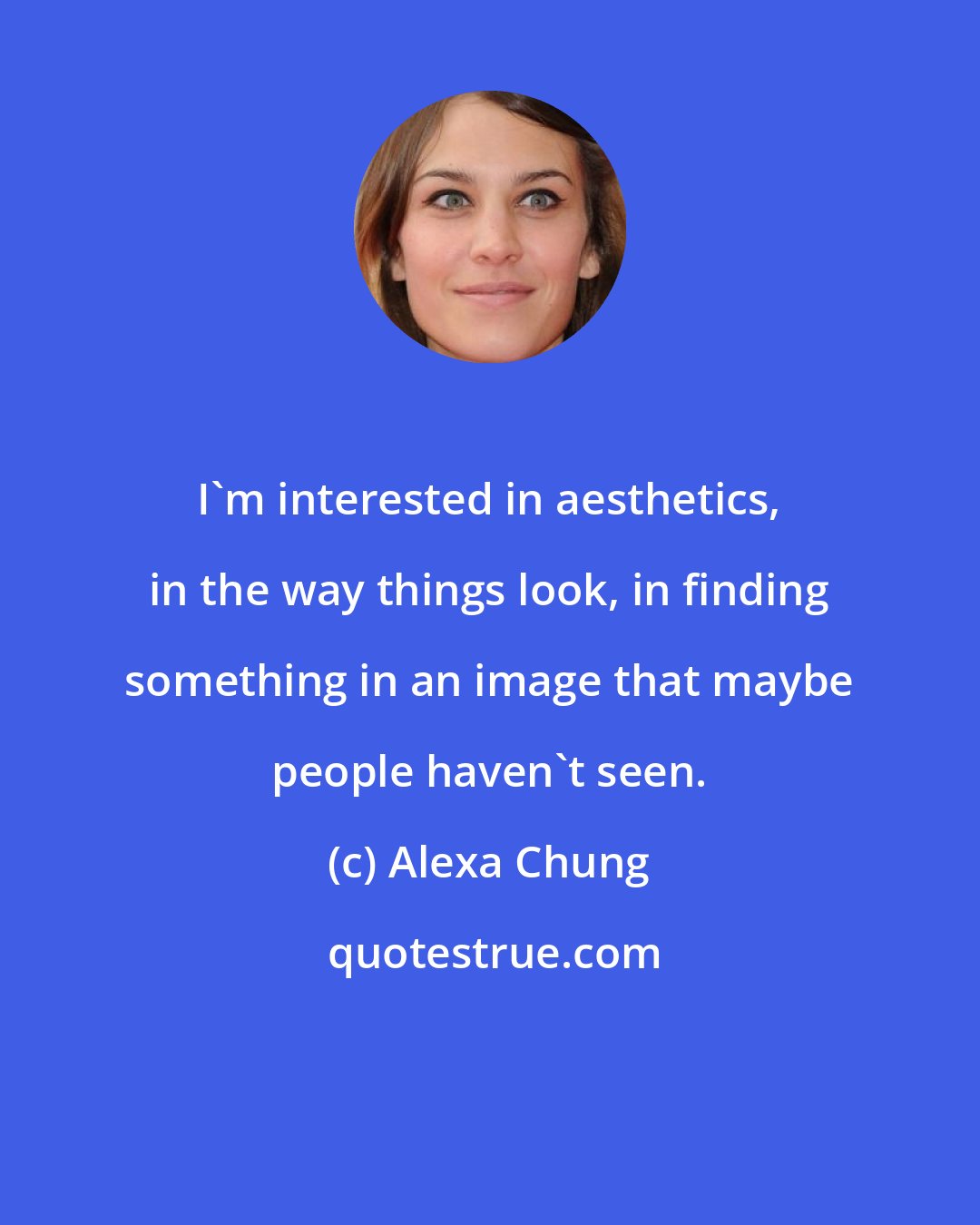 I`m interested in aesthetics, in the way things look, in finding something in an image that maybe people haven`t seen.

(c) Alexa Chung

quotestrue.com